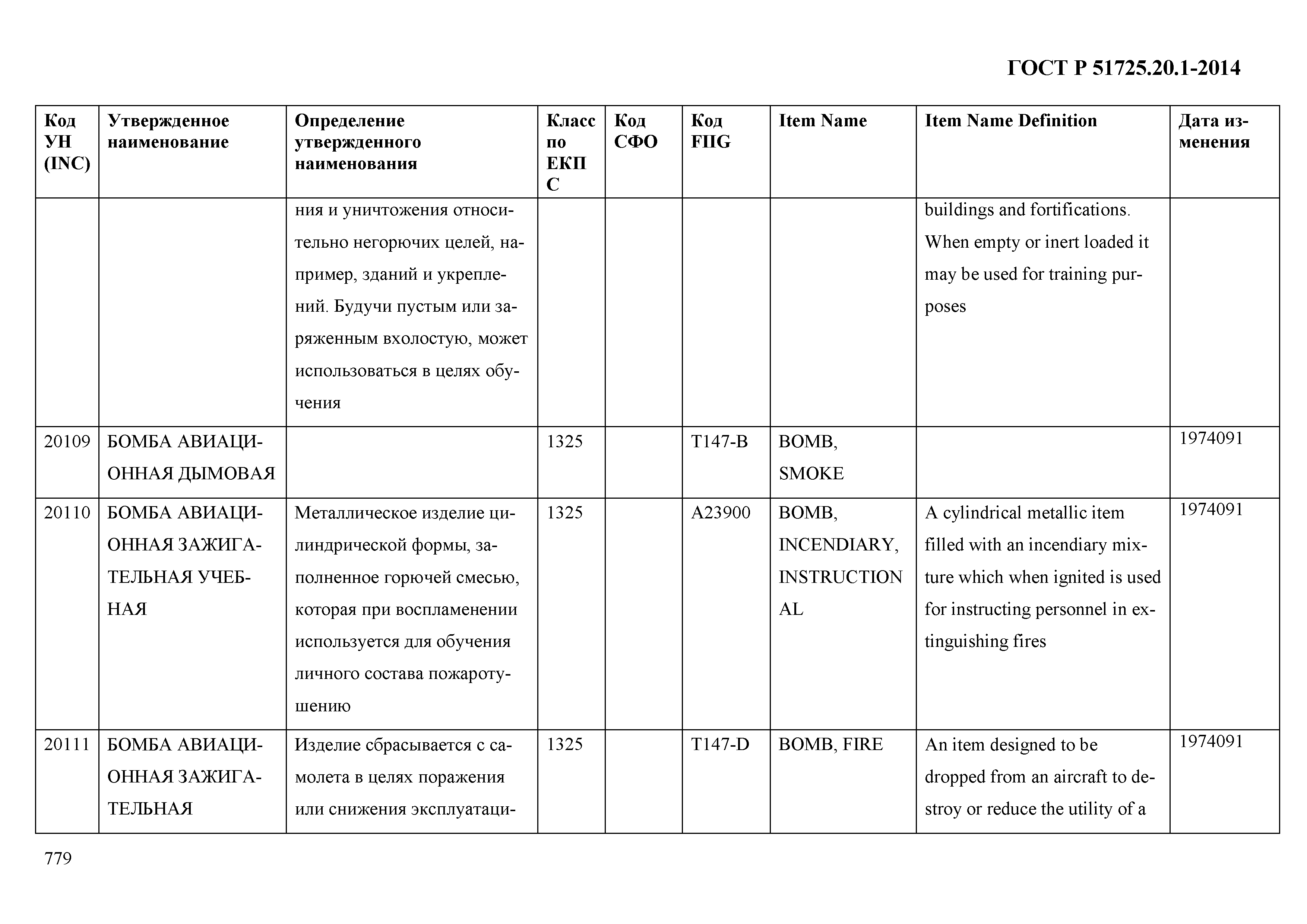 ГОСТ Р 51725.20.1-2014

| Код УН (INC) | Утвержденное наименование | Определение утвержденного наименования | Класс по ЕКПС | Код СФО | Код FIIG | Item Name | Item Name Definition | Дата изменения |
|---|---|---|---|---|---|---|---|---|
| | | ния и уничтожения относительно негорючих целей, например, зданий и укреплений. Будучи пустым или заряженным вхолостую, может использоваться в целях обучения | | | | | buildings and fortifications. When empty or inert loaded it may be used for training purposes | |
| 20109 | БОМБА АВИАЦИОННАЯ ДЫМОВАЯ | | 1325 | | T147-B | BOMB, SMOKE | | 1974091 |
| 20110 | БОМБА АВИАЦИОННАЯ ЗАЖИГАТЕЛЬНАЯ УЧЕБНАЯ | Металлическое изделие цилиндрической формы, заполненное горючей смесью, которая при воспламенении используется для обучения личного состава пожаротушению | 1325 | | A23900 | BOMB, INCENDIARY, INSTRUCTIONAL | A cylindrical metallic item filled with an incendiary mixture which when ignited is used for instructing personnel in extinguishing fires | 1974091 |
| 20111 | БОМБА АВИАЦИОННАЯ ЗАЖИГАТЕЛЬНАЯ | Изделие сбрасывается с самолета в целях поражения или снижения эксплуатаци- | 1325 | | T147-D | BOMB, FIRE | An item designed to be dropped from an aircraft to destroy or reduce the utility of a | 1974091 |

779